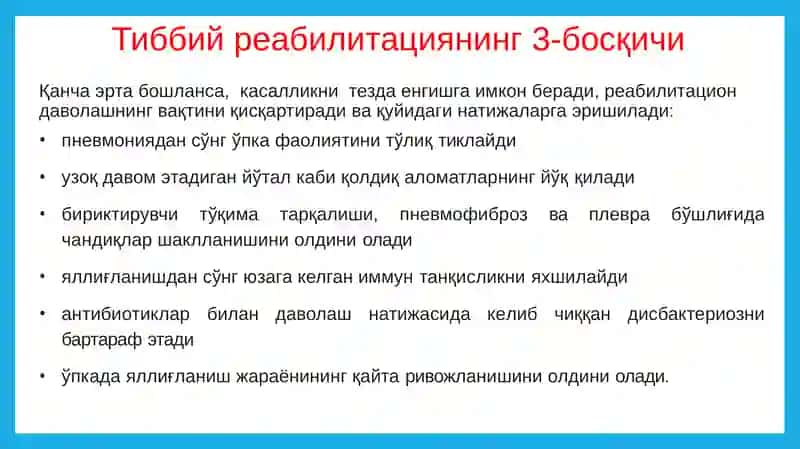 Тиббий реабилитациянинг 3-босқичи

Қанча эрта бошланса, касалликни тезда енгишга имкон беради, реабилитацион даволашнинг вақтини қисқартиради ва қуйидаги натижаларга эришилади:

• пневмониядан сўнг ўпка фаолиятини тўлиқ тиклайди

• узоқ давом этадиган йўтал каби қолдиқ аломатларнинг йўқ қилади

• бириктирувчи тўқима тарқалиши, пневмофиброз ва плевра бўшлиғида чандиқлар шаклланишини олдини олади

• яллиғланишдан сўнг юзага келган иммун танқисликни яхшилайди

• антибиотиклар билан даволаш натижасида келиб чиққан дисбактериозни бартараф этади

• ўпкада яллиғланиш жараёнининг қайта ривожланишини олдини олади.